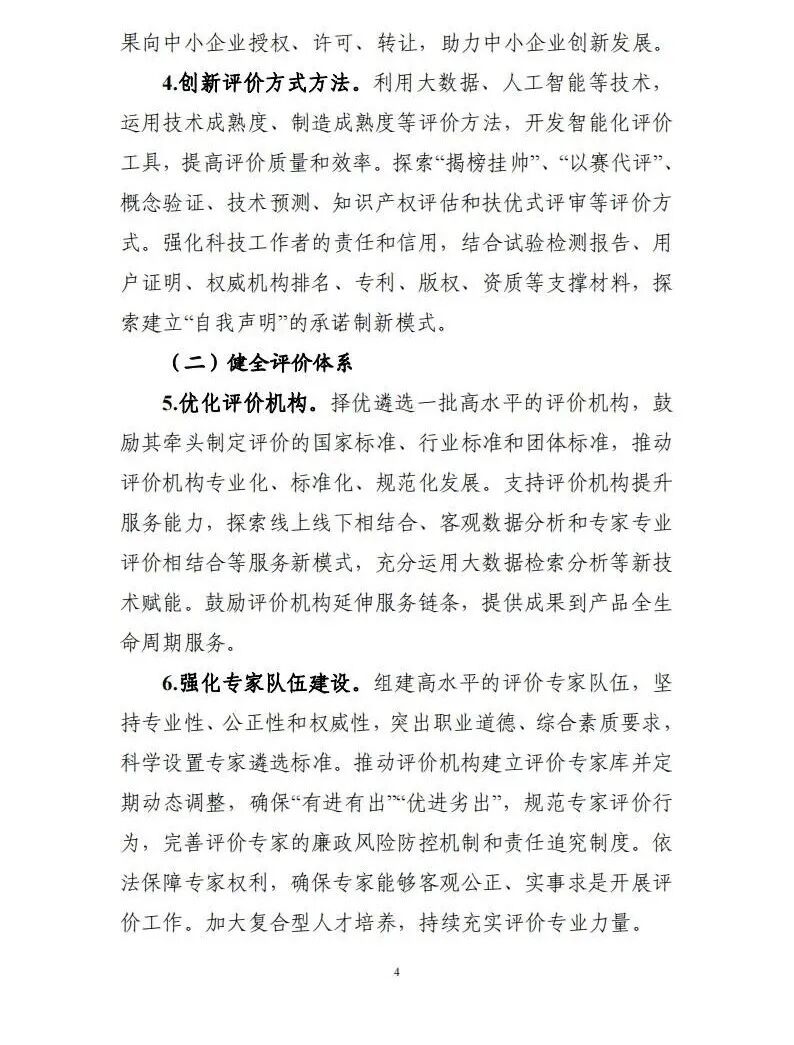 果向中小企业授权、许可、转让，助力中小企业创新发展。

4.创新评价方式方法。利用大数据、人工智能等技术，运用技术成熟度、制造成熟度等评价方法，开发智能化评价工具，提高评价质量和效率。探索“揭榜挂帅”、“以赛代评”、概念验证、技术预测、知识产权评估和扶优式评审等评价方式。强化科技工作者的责任和信用，结合试验检测报告、用户证明、权威机构排名、专利、版权、资质等支撑材料，探索建立“自我声明”的承诺制新模式。

（二）健全评价体系

5.优化评价机构。择优遴选一批高水平的评价机构，鼓励其牵头制定评价的国家标准、行业标准和团体标准，推动评价机构专业化、标准化、规范化发展。支持评价机构提升服务能力，探索线上线下相结合、客观数据分析和专家专业评价相结合等服务新模式，充分运用大数据检索分析等新技术赋能。鼓励评价机构延伸服务链条，提供成果到产品全生命周期服务。

6.强化专家队伍建设。组建高水平的评价专家队伍，坚持专业性、公正性和权威性，突出职业道德、综合素质要求，科学设置专家遴选标准。推动评价机构建立评价专家库并定期动态调整，确保“有进有出”“优进劣出”，规范专家评价行为，完善评价专家的廉政风险防控机制和责任追究制度。依法保障专家权利，确保专家能够客观公正、实事求是开展评价工作。加大复合型人才培养，持续充实评价专业力量。

4